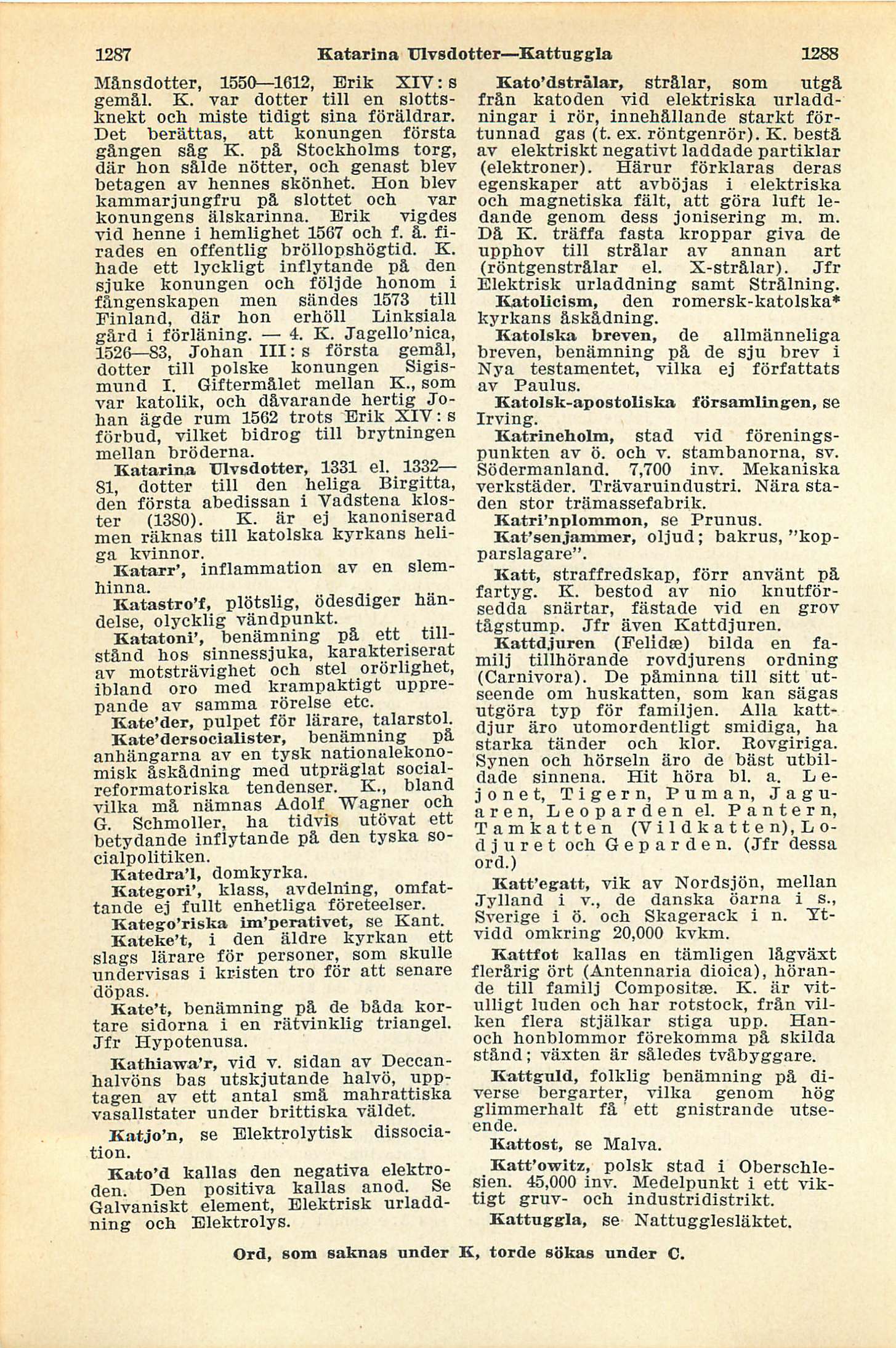 1287 Katarina Ulvsdotter—Kattuggla 1288

Månsdotter, 1550—1612, Erik XIV:s gemål. K. var dotter till en slottsknekt och miste tidigt sina föräldrar. Det berättas, att konungen första gången såg K. på Stockholms torg, där hon sålde nötter, och genast blev betagen av hennes skönhet. Hon blev kammarjungfru på slottet och var konungens älskarinna. Erik vigdes vid henne i hemlighet 1567 och f. å. firades en offentlig bröllopshögtid. K. hade ett lyckligt inflytande på den sjuke konungen och följde honom i fångenskapen men sändes 1573 till Finland, där hon erhöll Linksiala gård i förläning. — 4. K. Jagello'nica, 1526—83, Johan III:s första gemål, dotter till polske konungen Sigismund I. Giftermålet mellan K., som var katolik, och dåvarande hertig Johan ägde rum 1562 trots Erik XIV:s förbud, vilket bidrog till brytningen mellan bröderna.

Katarina Ulvsdotter, 1331 el. 1332—81, dotter till den heliga Birgitta, den första abedissan i Vadstena kloster (1380). K. är ej kanoniserad men räknas till katolska kyrkans heliga kvinnor.

Katarr', inflammation av en slemhinna.

Katastro'f, plötslig, ödesdiger händelse, olycklig vändpunkt.

Katatoni', benämning på ett tillstånd hos sinnessjuka, karakteriserat av motsträvighet och stel orörlighet, ibland oro med krampaktigt upprepande av samma rörelse etc.

Kate'der, pulpet för lärare, talarstol.

Kate'dersocialister, benämning på anhängarna av en tysk nationalekonomisk åskådning med utpräglat socialreformatoriska tendenser. K., bland vilka må nämnas Adolf Wagner och G. Schmoller, ha tidvis utövat ett betydande inflytande på den tyska socialpolitiken.

Katedra'l, domkyrka.

Kategori', klass, avdelning, omfattande ej fullt enhetliga företeelser.

Katego'riska im'perativet, se Kant.

Kateke't, i den äldre kyrkan ett slags lärare för personer, som skulle undervisas i kristen tro för att senare döpas.

Kate't, benämning på de båda kortare sidorna i en rätvinklig triangel. Jfr Hypotenusa.

Kathiawa'r, vid v. sidan av Deccanhalvöns bas utskjutande halvö, upptagen av ett antal små mahrattiska vasallstater under brittiska väldet.

Katjo'n, se Elektrolytisk dissociation.

Kato'd kallas den negativa elektroden. Den positiva kallas anod. Se Galvaniskt element, Elektrisk urladdning och Elektrolys.

Kato'dstrålar, strålar, som utgå från katoden vid elektriska urladdningar i rör, innehållande starkt förtunnad gas (t. ex. röntgenrör). K. bestå av elektriskt negativt laddade partiklar (elektroner). Härur förklaras deras egenskaper att avböjas i elektriska och magnetiska fält, att göra luft ledande genom dess jonisering m. m. Då K. träffa fasta kroppar giva de upphov till strålar av annan art (röntgenstrålar el. X-strålar). Jfr Elektrisk urladdning samt Strålning.

Katolicism, den romersk-katolska* kyrkans åskådning.

Katolska breven, de allmänneliga breven, benämning på de sju brev i Nya testamentet, vilka ej författats av Paulus.

Katolsk-apostoliska församlingen, se Irving.

Katrineholm, stad vid föreningspunkten av ö. och v. stambanorna, sv. Södermanland. 7,700 inv. Mekaniska verkstäder. Trävaruindustri. Nära staden stor trämassefabrik.

Katri'nplommon, se Prunus.

Kat'senjammer, oljud; bakrus, "kopparslagare".

Katt, straffredskap, förr använt på fartyg. K. bestod av nio knutförsedda snärtar, fästade vid en grov tågstump. Jfr även Kattdjuren.

Kattdjuren (Felidæ) bilda en familj tillhörande rovdjurens ordning (Carnivora). De påminna till sitt utseende om huskatten, som kan sägas utgöra typ för familjen. Alla kattdjur äro utomordentligt smidiga, ha starka tänder och klor. Rovgiriga. Synen och hörseln äro de bäst utbildade sinnena. Hit höra bl. a. Lejonet, Tigern, Puman, Jaguaren, Leoparden el. Pantern, Tamkatten (Vildkatten), Lodjuret och Geparden. (Jfr dessa ord.)

Katt'egatt, vik av Nordsjön, mellan Jylland i v., de danska öarna i s., Sverige i ö. och Skagerack i n. Ytvidd omkring 20,000 kvkm.

Kattfot kallas en tämligen lågväxt flerårig ört (Antennaria dioica), hörande till familj Compositæ. K. är vitulligt luden och har rotstock, från vilken flera stjälkar stiga upp. Han- och honblommor förekomma på skilda stånd; växten är således tvåbyggare.

Kattguld, folklig benämning på diverse bergarter, vilka genom hög glimmerhalt få ett gnistrande utseende.

Kattost, se Malva.

Katt'owitz, polsk stad i Oberschlesien. 45,000 inv. Medelpunkt i ett viktigt gruv- och industridistrikt.

Kattuggla, se Nattugglesläktet.

Ord, som saknas under K, torde sökas under C.